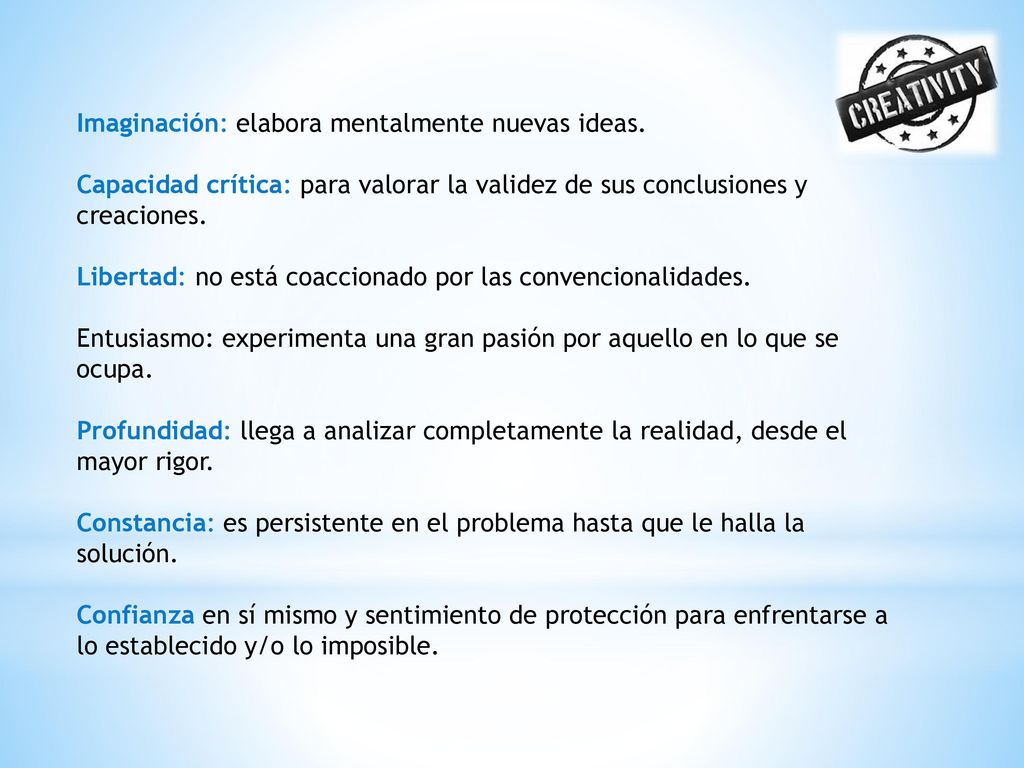 CREATIVITY

Imaginación: elabora mentalmente nuevas ideas.

Capacidad crítica: para valorar la validez de sus conclusiones y creaciones.

Libertad: no está coaccionado por las convencionalidades.

Entusiasmo: experimenta una gran pasión por aquello en lo que se ocupa.

Profundidad: llega a analizar completamente la realidad, desde el mayor rigor.

Constancia: es persistente en el problema hasta que le halla la solución.

Confianza en sí mismo y sentimiento de protección para enfrentarse a lo establecido y/o lo imposible.